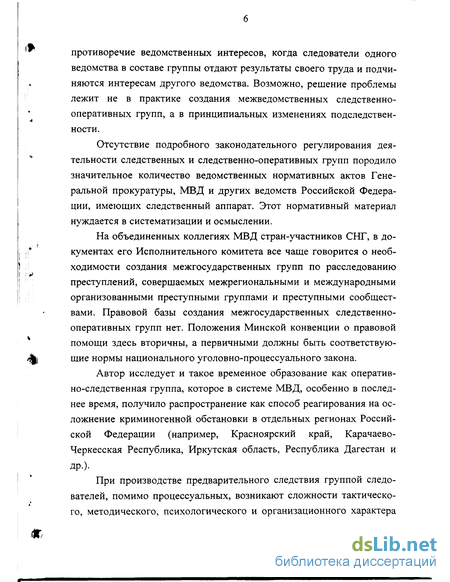 6

противоречие ведомственных интересов, когда следователи одного ведомства в составе группы отдают результаты своего труда и подчиняются интересам другого ведомства. Возможно, решение проблемы лежит не в практике создания межведомственных следственно-оперативных групп, а в принципиальных изменениях подследственности.

Отсутствие подробного законодательного регулирования деятельности следственных и следственно-оперативных групп породило значительное количество ведомственных нормативных актов Генеральной прокуратуры, МВД и других ведомств Российской Федерации, имеющих следственный аппарат. Этот нормативный материал нуждается в систематизации и осмыслении.

На объединенных коллегиях МВД стран-участников СНГ, в документах его Исполнительного комитета все чаще говорится о необходимости создания межгосударственных групп по расследованию преступлений, совершаемых межрегиональными и международными организованными преступными группами и преступными сообществами. Правовой базы создания межгосударственных следственно-оперативных групп нет. Положения Минской конвенции о правовой помощи здесь вторичны, а первичными должны быть соответствующие нормы национального уголовно-процессуального закона.

Автор исследует и такое временное образование как оперативно-следственная группа, которое в системе МВД, особенно в последнее время, получило распространение как способ реагирования на осложнение криминогенной обстановки в отдельных регионах Российской Федерации (например, Красноярский край, Карачаево-Черкесская Республика, Иркутская область, Республика Дагестан и др.).

При производстве предварительного следствия группой следователей, помимо процессуальных, возникают сложности тактического, методического, психологического и организационного характера

dsLib.net
библиотека диссертаций